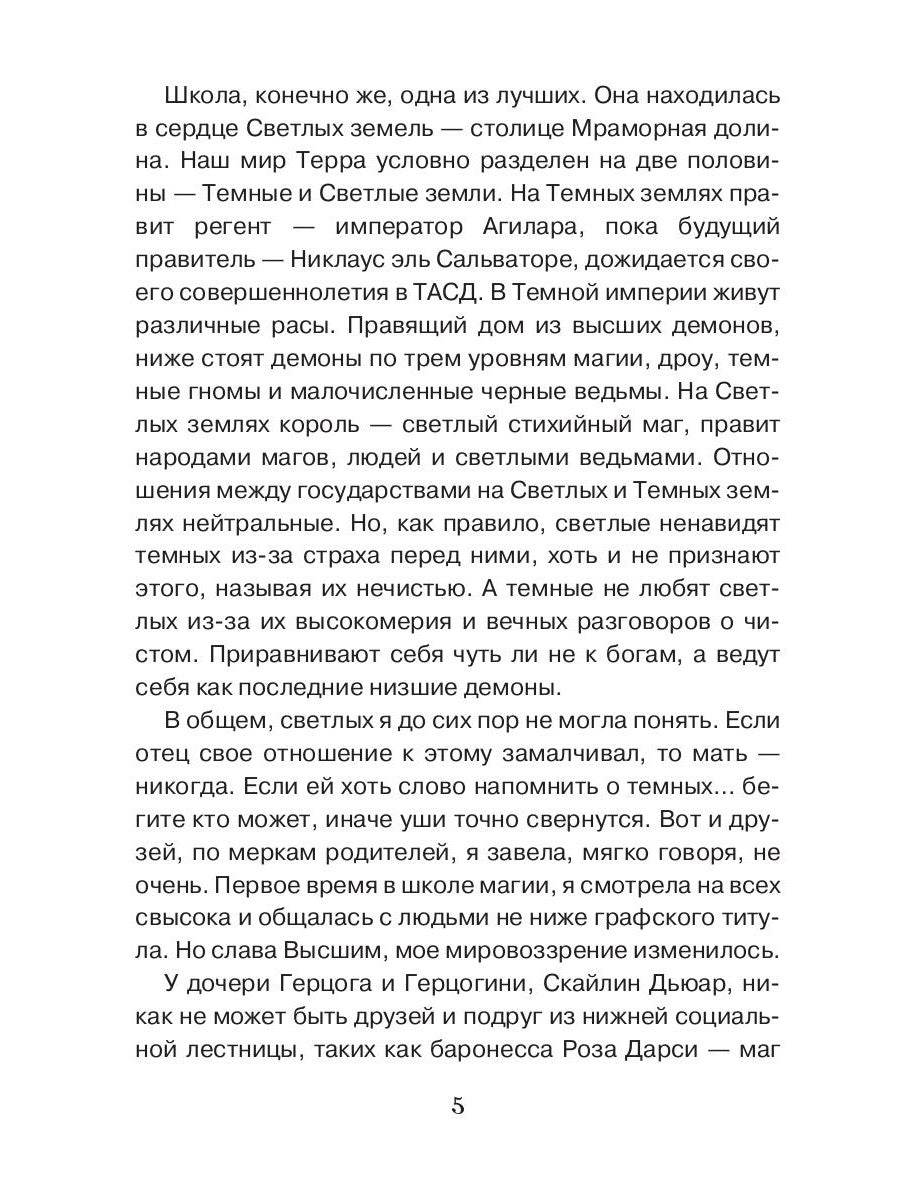 Школа, конечно же, одна из лучших. Она находилась в сердце Светлых земель — столице Мраморная долина. Наш мир Терра условно разделен на две половины — Темные и Светлые земли. На Темных землях правит регент — император Агилара, пока будущий правитель — Никлаус эль Сальваторе, дожидается своего совершеннолетия в ТАСД. В Темной империи живут различные расы. Правящий дом из высших демонов, ниже стоят демоны по трем уровням магии, дроу, темные гномы и малочисленные черные ведьмы. На Светлых землях король — светлый стихийный маг, правит народами магов, людей и светлыми ведьмами. Отношения между государствами на Светлых и Темных землях нейтральные. Но, как правило, светлые ненавидят темных из-за страха перед ними, хоть и не признают этого, называя их нечистью. А темные не любят светлых из-за их высокомерия и вечных разговоров о чистом. Приравнивают себя чуть ли не к богам, а ведут себя как последние низшие демоны.

В общем, светлых я до сих пор не могла понять. Если отец свое отношение к этому замалчивал, то мать — никогда. Если ей хоть слово напомнить о темных... бегите кто может, иначе уши точно свернутся. Вот и друзей, по меркам родителей, я завела, мягко говоря, не очень. Первое время в школе магии, я смотрела на всех свысока и общалась с людьми не ниже графского титула. Но слава Высшим, мое мировоззрение изменилось.

У дочери Герцога и Герцогини, Скайлин Дьюар, никак не может быть друзей и подруг из нижней социальной лестницы, таких как баронесса Роза Дарси — маг

5